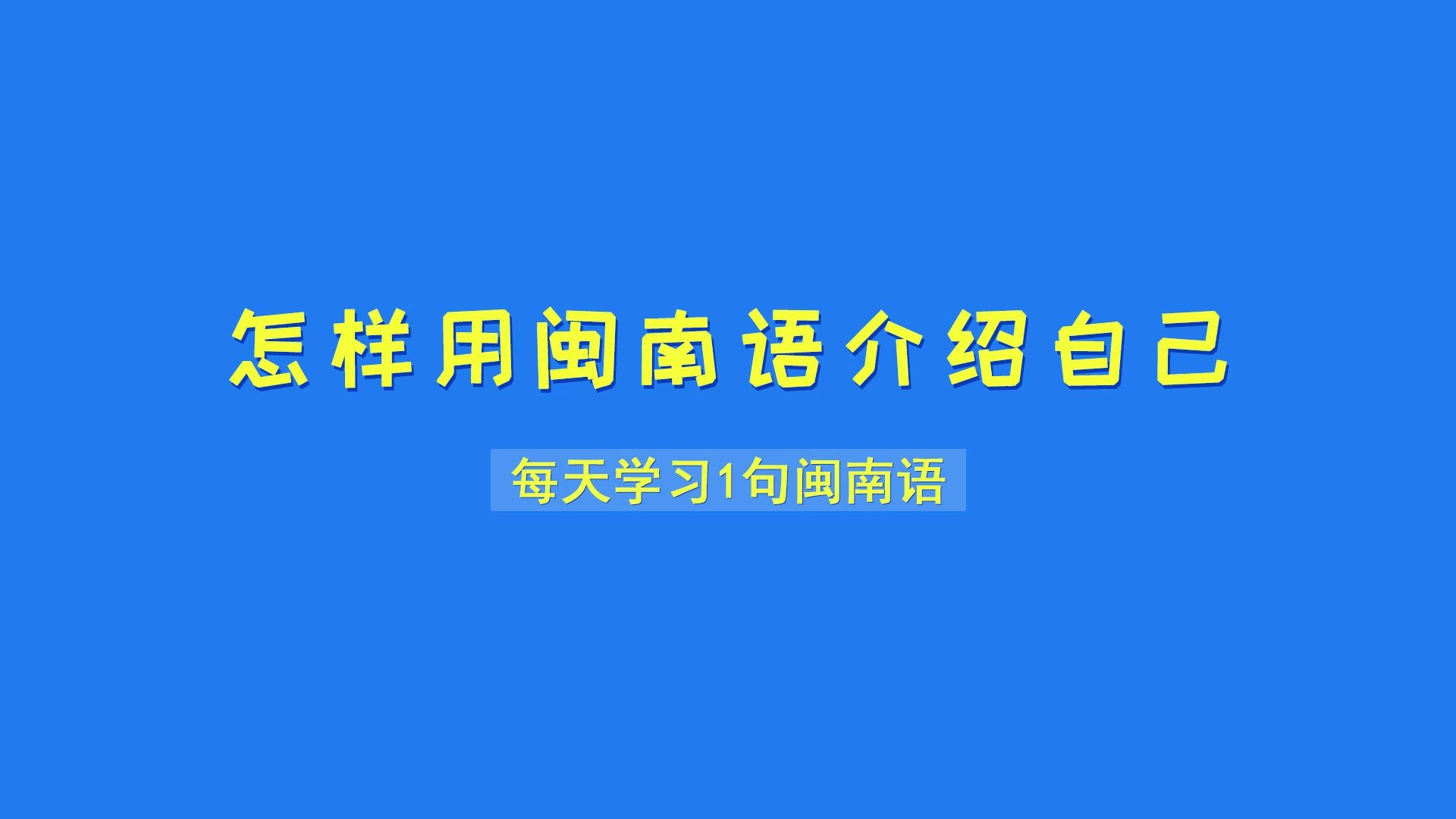 怎样用闽南语介绍自己

每天学习1句闽南语